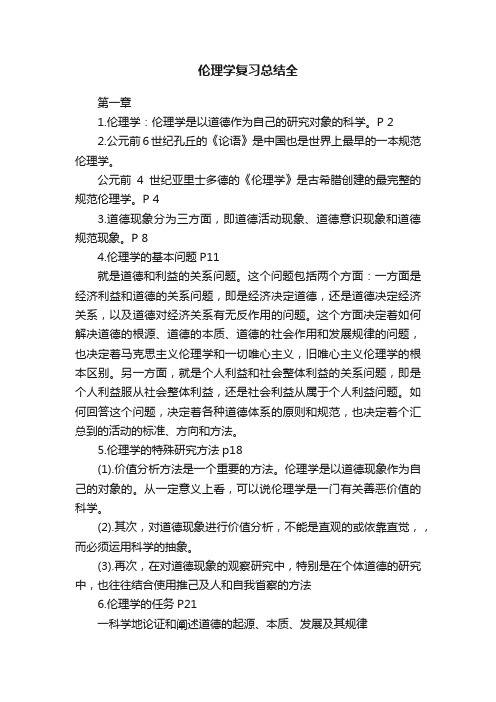 伦理学复习总结全

第一章

1.伦理学：伦理学是以道德作为自己的研究对象的科学。P 2

2.公元前6世纪孔丘的《论语》是中国也是世界上最早的一本规范伦理学。

公元前 4 世纪亚里士多德的《伦理学》是古希腊创建的最完整的规范伦理学。P 4

3.道德现象分为三方面，即道德活动现象、道德意识现象和道德规范现象。P 8

4.伦理学的基本问题 P11

就是道德和利益的关系问题。这个问题包括两个方面：一方面是经济利益和道德的关系问题，即是经济决定道德，还是道德决定经济关系，以及道德对经济关系有无反作用的问题。这个方面决定着如何解决道德的根源、道德的本质、道德的社会作用和发展规律的问题，也决定着马克思主义伦理学和一切唯心主义，旧唯心主义伦理学的根本区别。另一方面，就是个人利益和社会整体利益的关系问题，即是个人利益服从社会整体利益，还是社会利益从属于个人利益问题。如何回答这个问题，决定着各种道德体系的原则和规范，也决定着个汇总到的活动的标准、方向和方法。

5.伦理学的特殊研究方法 p18

(1).价值分析方法是一个重要的方法。伦理学是以道德现象作为自己的对象的。从一定意义上看，可以说伦理学是一门有关善恶价值的科学。

(2).其次，对道德现象进行价值分析，不能是直观的或依靠直觉，，而必须运用科学的抽象。

(3).再次，在对道德现象的观察研究中，特别是在个体道德的研究中，也往往结合使用推己及人和自我省察的方法

6.伦理学的任务 P21

一科学地论证和阐述道德的起源、本质、发展及其规律